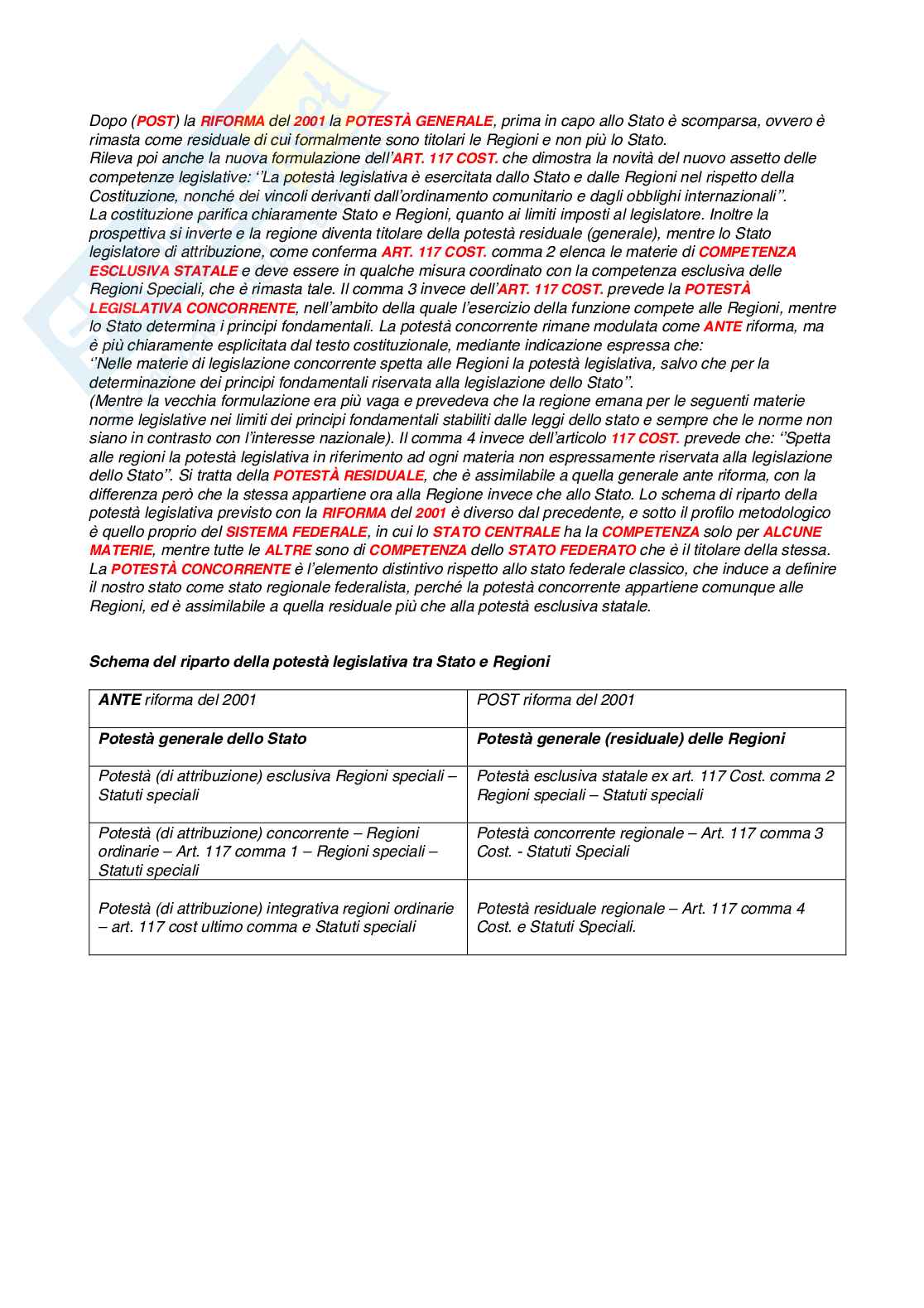 Dopo (POST) la RIFORMA del 2001 la POTESTÀ GENERALE, prima in capo allo Stato è scomparsa, ovvero è rimasta come residuale di cui formalmente sono titolari le Regioni e non più lo Stato.
Rileva poi anche la nuova formulazione dell'ART. 117 COST. che dimostra la novità del nuovo assetto delle competenze legislative: ''La potestà legislativa è esercitata dallo Stato e dalle Regioni nel rispetto della Costituzione, nonché dei vincoli derivanti dall'ordinamento comunitario e dagli obblighi internazionali''.
La costituzione parifica chiaramente Stato e Regioni, quanto ai limiti imposti al legislatore. Inoltre la prospettiva si inverte e la regione diventa titolare della potestà residuale (generale), mentre lo Stato legislatore di attribuzione, come conferma ART. 117 COST. comma 2 elenca le materie di COMPETENZA ESCLUSIVA STATALE e deve essere in qualche misura coordinato con la competenza esclusiva delle Regioni Speciali, che è rimasta tale. Il comma 3 invece dell'ART. 117 COST. prevede la POTESTÀ LEGISLATIVA CONCORRENTE, nell'ambito della quale l'esercizio della funzione compete alle Regioni, mentre lo Stato determina i principi fondamentali. La potestà concorrente rimane modulata come ANTE riforma, ma è più chiaramente esplicitata dal testo costituzionale, mediante indicazione espressa che:
''Nelle materie di legislazione concorrente spetta alle Regioni la potestà legislativa, salvo che per la determinazione dei principi fondamentali riservata alla legislazione dello Stato''.
(Mentre la vecchia formulazione era più vaga e prevedeva che la regione emana per le seguenti materie norme legislative nei limiti dei principi fondamentali stabiliti dalle leggi dello stato e sempre che le norme non siano in contrasto con l'interesse nazionale). Il comma 4 invece dell'articolo 117 COST. prevede che: ''Spetta alle regioni la potestà legislativa in riferimento ad ogni materia non espressamente riservata alla legislazione dello Stato''. Si tratta della POTESTÀ RESIDUALE, che è assimilabile a quella generale ante riforma, con la differenza però che la stessa appartiene ora alla Regione invece che allo Stato. Lo schema di riparto della potestà legislativa previsto con la RIFORMA del 2001 è diverso dal precedente, e sotto il profilo metodologico è quello proprio del SISTEMA FEDERALE, in cui lo STATO CENTRALE ha la COMPETENZA solo per ALCUNE MATERIE, mentre tutte le ALTRE sono di COMPETENZA dello STATO FEDERATO che è il titolare della stessa. La POTESTÀ CONCORRENTE è l'elemento distintivo rispetto allo stato federale classico, che induce a definire il nostro stato come stato regionale federalista, perché la potestà concorrente appartiene comunque alle Regioni, ed è assimilabile a quella residuale più che alla potestà esclusiva statale.

Schema del riparto della potestà legislativa tra Stato e Regioni

| ANTE riforma del 2001 | POST riforma del 2001 |
|---|---|
| Potestà generale dello Stato | Potestà generale (residuale) delle Regioni |
| Potestà (di attribuzione) esclusiva Regioni speciali – Statuti speciali | Potestà esclusiva statale ex art. 117 Cost. comma 2 Regioni speciali – Statuti speciali |
| Potestà (di attribuzione) concorrente – Regioni ordinarie – Art. 117 comma 1 – Regioni speciali – Statuti speciali | Potestà concorrente regionale – Art. 117 comma 3 Cost. - Statuti Speciali |
| Potestà (di attribuzione) integrativa regioni ordinarie – art. 117 cost ultimo comma e Statuti speciali | Potestà residuale regionale – Art. 117 comma 4 Cost. e Statuti Speciali. |